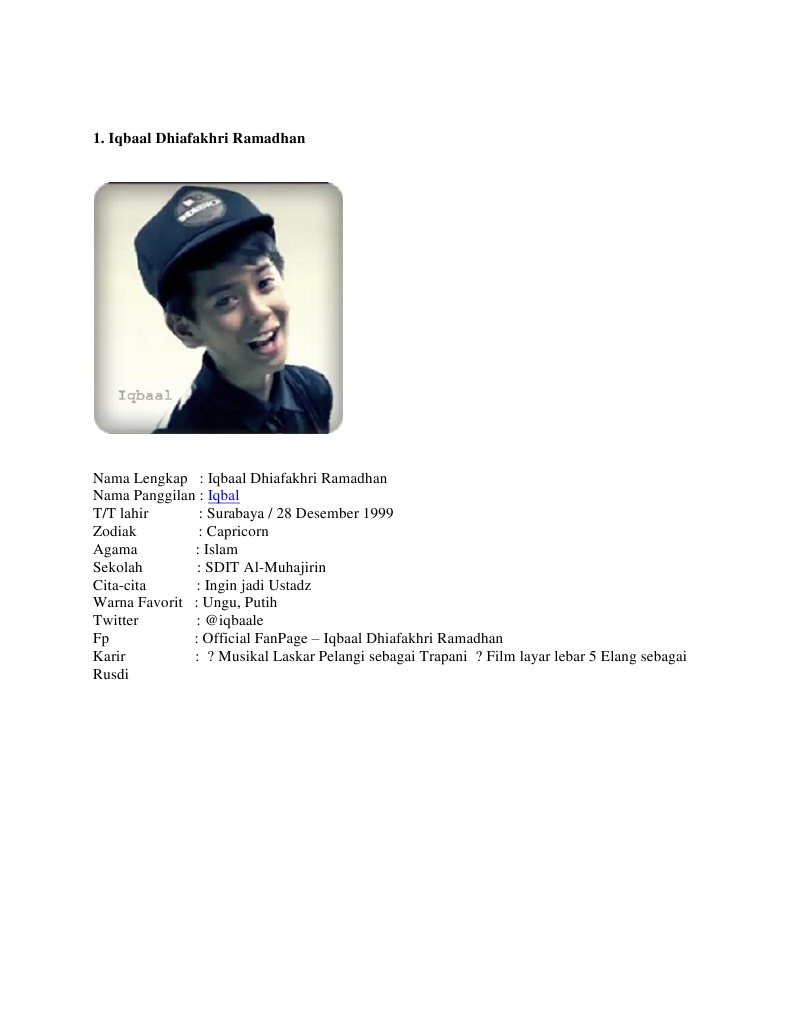 1. Iqbaal Dhiafakhri Ramadhan

Iqbaal

Nama Lengkap : Iqbaal Dhiafakhri Ramadhan
Nama Panggilan : Iqbal
T/T lahir : Surabaya / 28 Desember 1999
Zodiak : Capricorn
Agama : Islam
Sekolah : SDIT Al-Muhajirin
Cita-cita : Ingin jadi Ustadz
Warna Favorit : Ungu, Putih
Twitter : @iqbaale
Fp : Official FanPage – Iqbaal Dhiafakhri Ramadhan
Karir : ? Musikal Laskar Pelangi sebagai Trapani ? Film layar lebar 5 Elang sebagai Rusdi